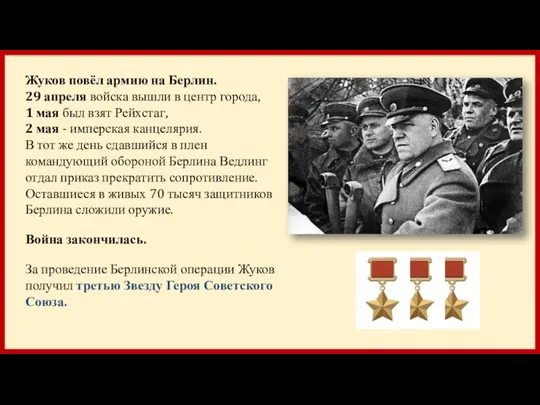 Жуков повёл армию на Берлин.
29 апреля войска вышли в центр города,
1 мая был взят Рейхстаг,
2 мая - имперская канцелярия.
В тот же день сдавшийся в плен командующий обороной Берлина Ведлинг отдал приказ прекратить сопротивление. Оставшиеся в живых 70 тысяч защитников Берлина сложили оружие.

Война закончилась.

За проведение Берлинской операции Жуков получил третью Звезду Героя Советского Союза.